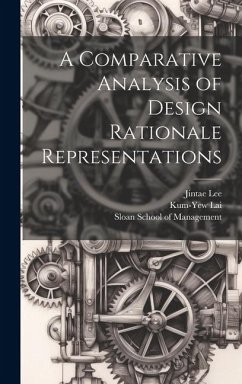 A Comparative Analysis of Design Rationale Representations

Jintae Lee
Kum-Yew Lai
Sloan School of Management